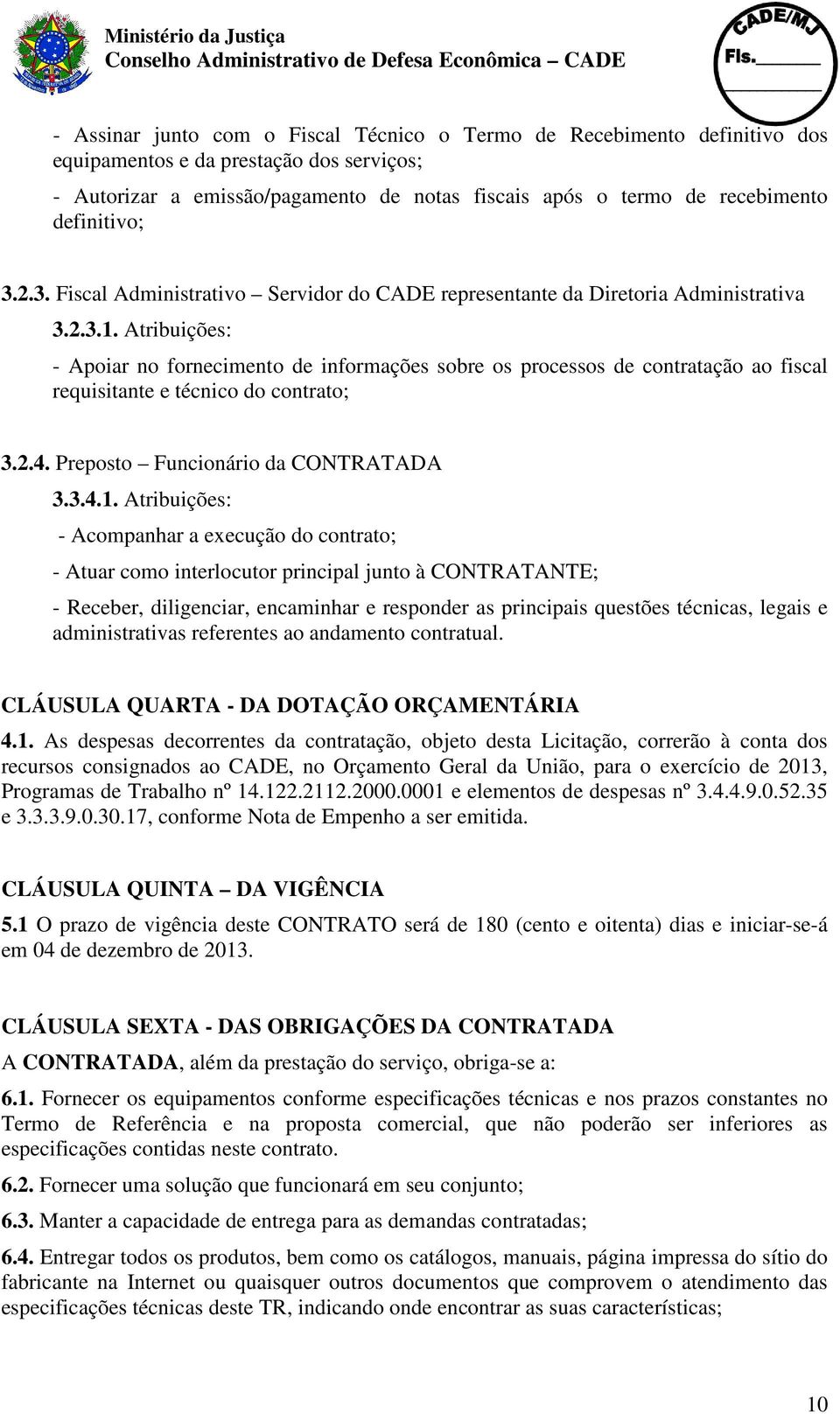 Ministério da Justiça
Conselho Administrativo de Defesa Econômica – CADE

CADE/MJ
Fls.______

- Assinar junto com o Fiscal Técnico o Termo de Recebimento definitivo dos equipamentos e da prestação dos serviços;

- Autorizar a emissão/pagamento de notas fiscais após o termo de recebimento definitivo;

3.2.3. Fiscal Administrativo – Servidor do CADE representante da Diretoria Administrativa

3.2.3.1. Atribuições:

- Apoiar no fornecimento de informações sobre os processos de contratação ao fiscal requisitante e técnico do contrato;

3.2.4. Preposto – Funcionário da CONTRATADA

3.3.4.1. Atribuições:

- Acompanhar a execução do contrato;

- Atuar como interlocutor principal junto à CONTRATANTE;

- Receber, diligenciar, encaminhar e responder as principais questões técnicas, legais e administrativas referentes ao andamento contratual.

CLÁUSULA QUARTA - DA DOTAÇÃO ORÇAMENTÁRIA

4.1. As despesas decorrentes da contratação, objeto desta Licitação, correrão à conta dos recursos consignados ao CADE, no Orçamento Geral da União, para o exercício de 2013, Programas de Trabalho nº 14.122.2112.2000.0001 e elementos de despesas nº 3.4.4.9.0.52.35 e 3.3.3.9.0.30.17, conforme Nota de Empenho a ser emitida.

CLÁUSULA QUINTA – DA VIGÊNCIA

5.1 O prazo de vigência deste CONTRATO será de 180 (cento e oitenta) dias e iniciar-se-á em 04 de dezembro de 2013.

CLÁUSULA SEXTA - DAS OBRIGAÇÕES DA CONTRATADA

A CONTRATADA, além da prestação do serviço, obriga-se a:

6.1. Fornecer os equipamentos conforme especificações técnicas e nos prazos constantes no Termo de Referência e na proposta comercial, que não poderão ser inferiores as especificações contidas neste contrato.

6.2. Fornecer uma solução que funcionará em seu conjunto;

6.3. Manter a capacidade de entrega para as demandas contratadas;

6.4. Entregar todos os produtos, bem como os catálogos, manuais, página impressa do sítio do fabricante na Internet ou quaisquer outros documentos que comprovem o atendimento das especificações técnicas deste TR, indicando onde encontrar as suas características;

10